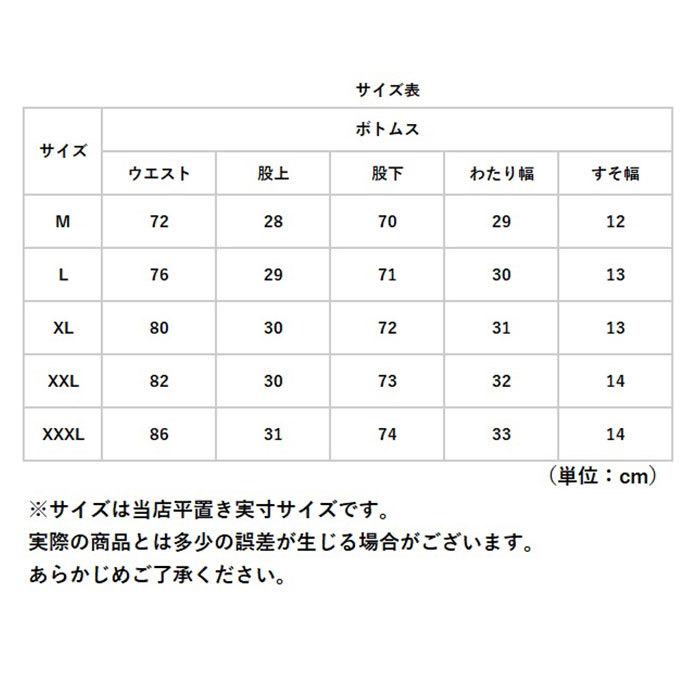 サイズ表

| サイズ | ボトムス | | | | |
|---|---|---|---|---|---|
| | ウエスト | 股上 | 股下 | わたり幅 | すそ幅 |
| M | 72 | 28 | 70 | 29 | 12 |
| L | 76 | 29 | 71 | 30 | 13 |
| XL | 80 | 30 | 72 | 31 | 13 |
| XXL | 82 | 30 | 73 | 32 | 14 |
| XXXL | 86 | 31 | 74 | 33 | 14 |

（単位：cm）

※サイズは当店平置き実寸サイズです。
実際の商品とは多少の誤差が生じる場合がございます。
あらかじめご了承ください。